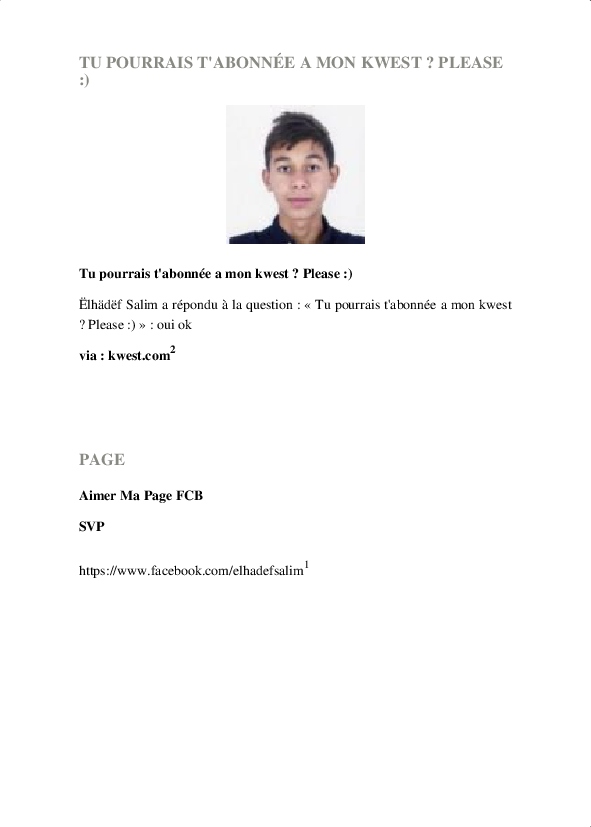 TU POURRAIS T'ABONNÉE A MON KWEST ? PLEASE :)

Tu pourrais t'abonnée a mon kwest ? Please :)

Ëlhädëf Salim a répondu à la question : « Tu pourrais t'abonnée a mon kwest ? Please :) » : oui ok

via : kwest.com$^2$

PAGE

Aimer Ma Page FCB

SVP

https://www.facebook.com/elhadefsalim$^1$